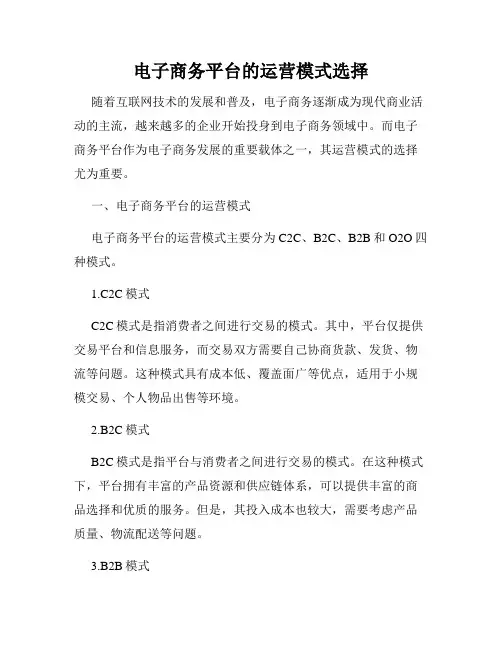 电子商务平台的运营模式选择

随着互联网技术的发展和普及，电子商务逐渐成为现代商业活动的主流，越来越多的企业开始投身到电子商务领域中。而电子商务平台作为电子商务发展的重要载体之一，其运营模式的选择尤为重要。

一、电子商务平台的运营模式

电子商务平台的运营模式主要分为 C2C、B2C、B2B 和 O2O 四种模式。

1.C2C 模式

C2C 模式是指消费者之间进行交易的模式。其中，平台仅提供交易平台和信息服务，而交易双方需要自己协商货款、发货、物流等问题。这种模式具有成本低、覆盖面广等优点，适用于小规模交易、个人物品出售等环境。

2.B2C 模式

B2C 模式是指平台与消费者之间进行交易的模式。在这种模式下，平台拥有丰富的产品资源和供应链体系，可以提供丰富的商品选择和优质的服务。但是，其投入成本也较大，需要考虑产品质量、物流配送等问题。

3.B2B 模式